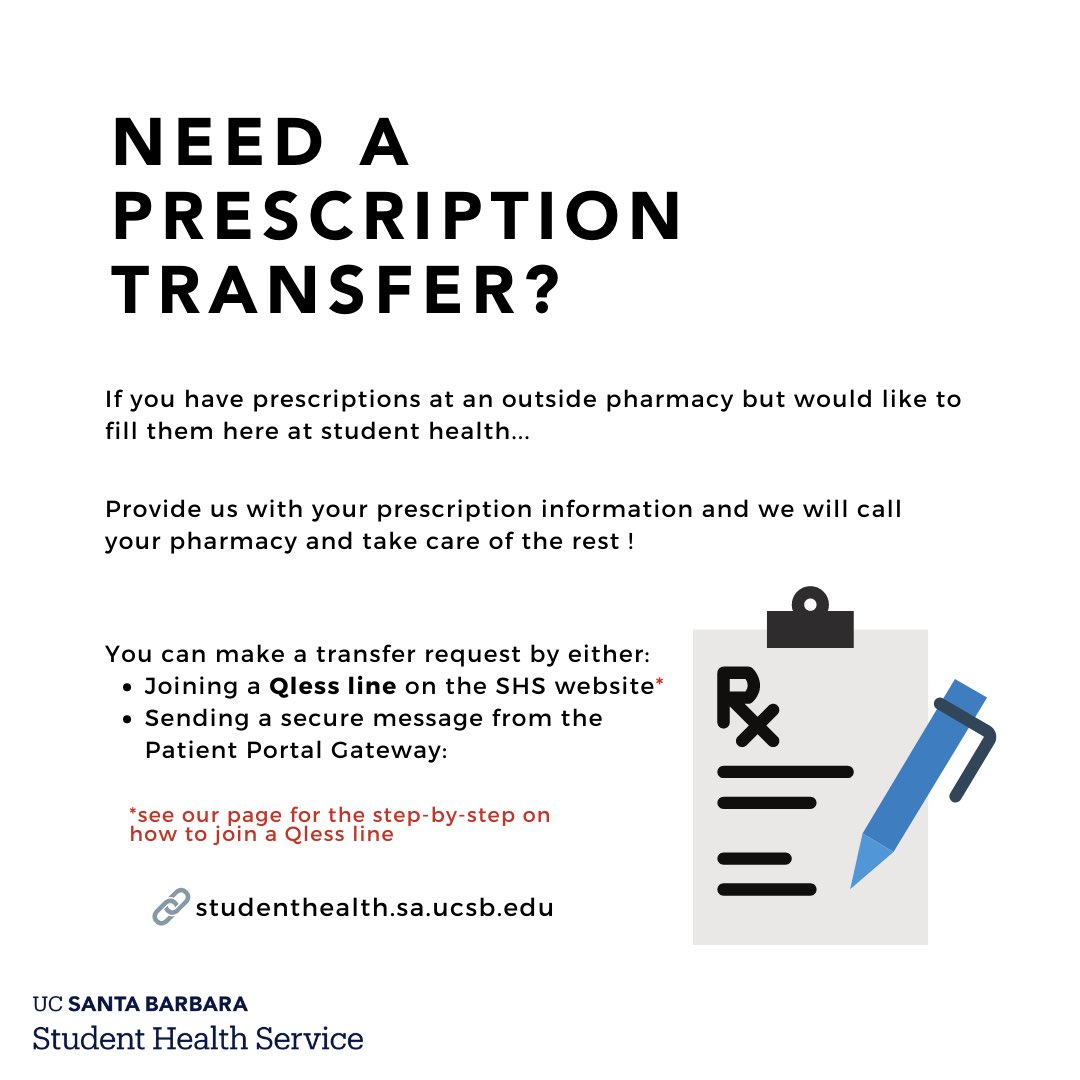 NEED A PRESCRIPTION TRANSFER?

If you have prescriptions at an outside pharmacy but would like to fill them here at student health...

Provide us with your prescription information and we will call your pharmacy and take care of the rest !

You can make a transfer request by either:
• Joining a Qless line on the SHS website*
• Sending a secure message from the Patient Portal Gateway:

*see our page for the step-by-step on how to join a Qless line

studenthealth.sa.ucsb.edu

Rx

UC SANTA BARBARA
Student Health Service